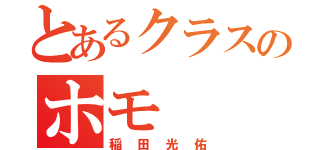 とあるクラスの
ホモ
稲田光佑